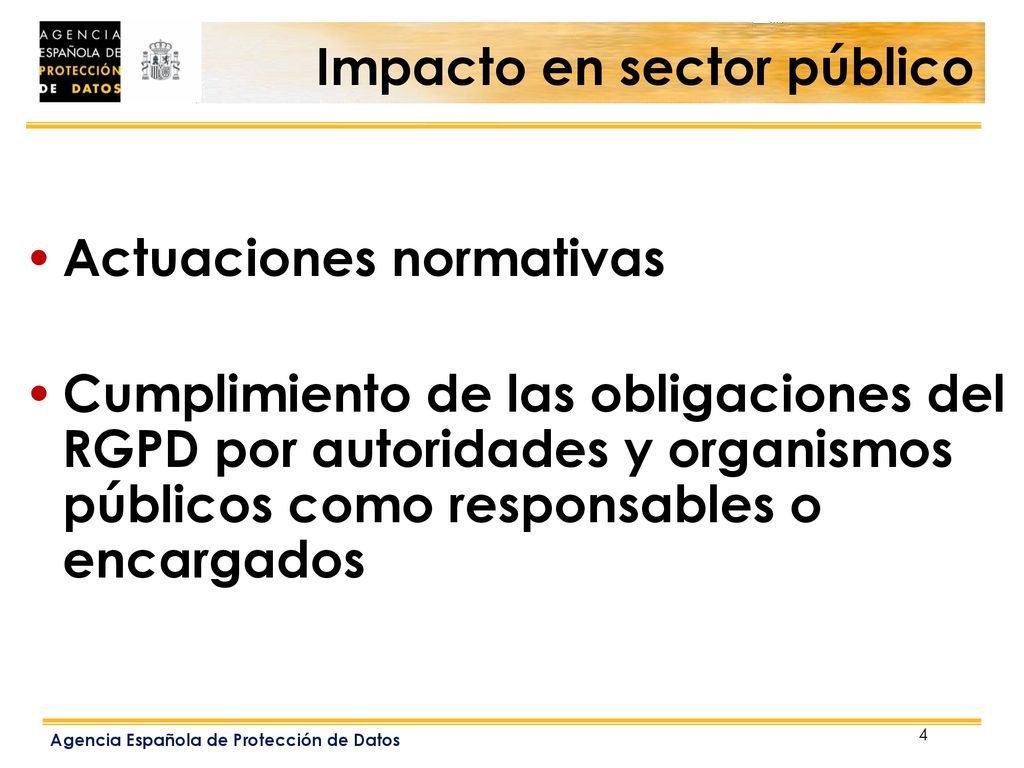 AGENCIA ESPAÑOLA DE PROTECCIÓN DE DATOS

Impacto en sector público

• Actuaciones normativas

• Cumplimiento de las obligaciones del RGPD por autoridades y organismos públicos como responsables o encargados

Agencia Española de Protección de Datos

4